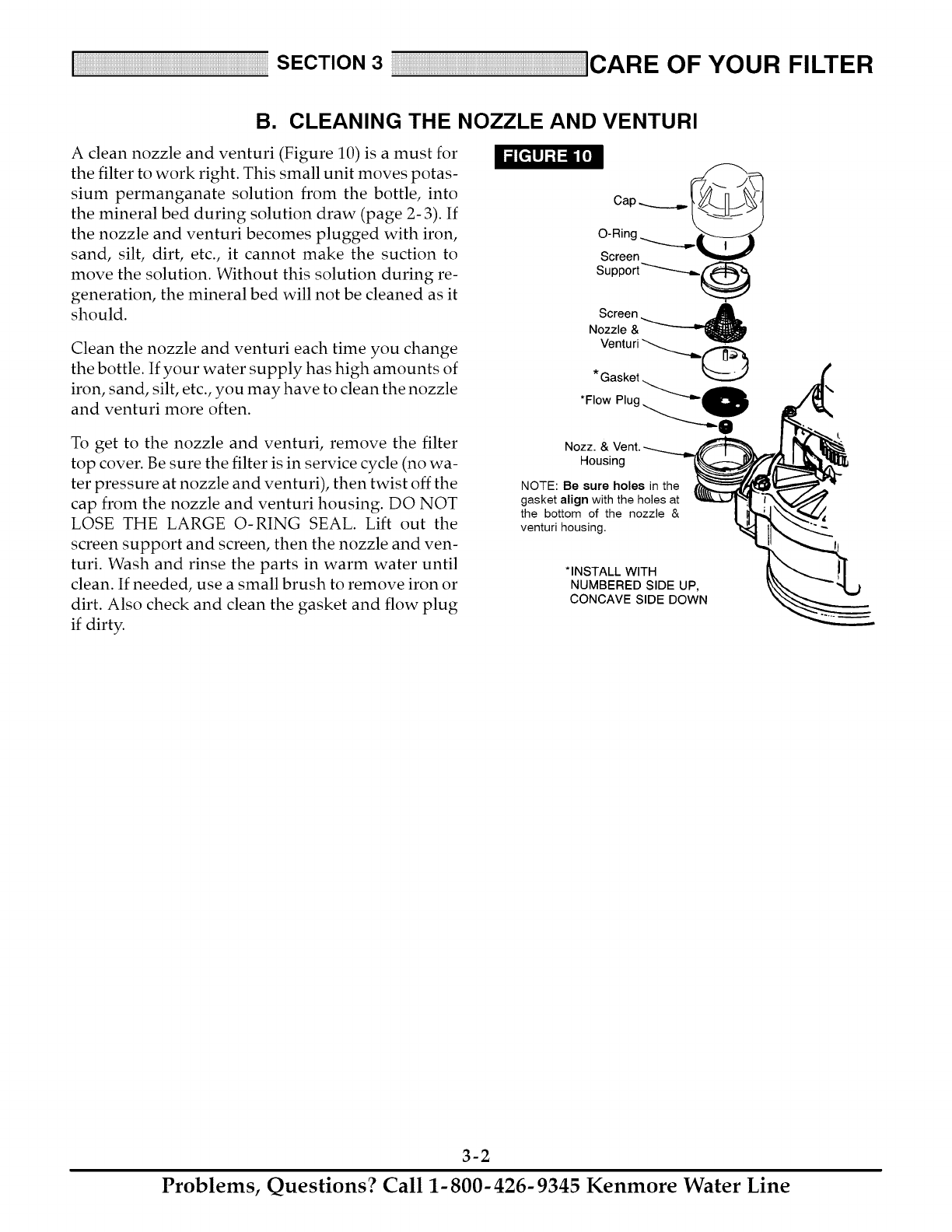 SECTION 3 CARE OF YOUR FILTER

B. CLEANING THE NOZZLE AND VENTURI

A clean nozzle and venturi (Figure 10) is a must for the filter to work right. This small unit moves potassium permanganate solution from the bottle, into the mineral bed during solution draw (page 2-3). If the nozzle and venturi becomes plugged with iron, sand, silt, dirt, etc., it cannot make the suction to move the solution. Without this solution during regeneration, the mineral bed will not be cleaned as it should.

Clean the nozzle and venturi each time you change the bottle. If your water supply has high amounts of iron, sand, silt, etc., you may have to clean the nozzle and venturi more often.

To get to the nozzle and venturi, remove the filter top cover. Be sure the filter is in service cycle (no water pressure at nozzle and venturi), then twist off the cap from the nozzle and venturi housing. DO NOT LOSE THE LARGE O-RING SEAL. Lift out the screen support and screen, then the nozzle and venturi. Wash and rinse the parts in warm water until clean. If needed, use a small brush to remove iron or dirt. Also check and clean the gasket and flow plug if dirty.

FIGURE 10

Cap

O-Ring

Screen Support

Screen

Nozzle & Venturi

*Gasket

*Flow Plug

Nozz. & Vent. Housing

NOTE: Be sure holes in the gasket align with the holes at the bottom of the nozzle & venturi housing.

*INSTALL WITH NUMBERED SIDE UP, CONCAVE SIDE DOWN

3-2

Problems, Questions? Call 1-800-426-9345 Kenmore Water Line